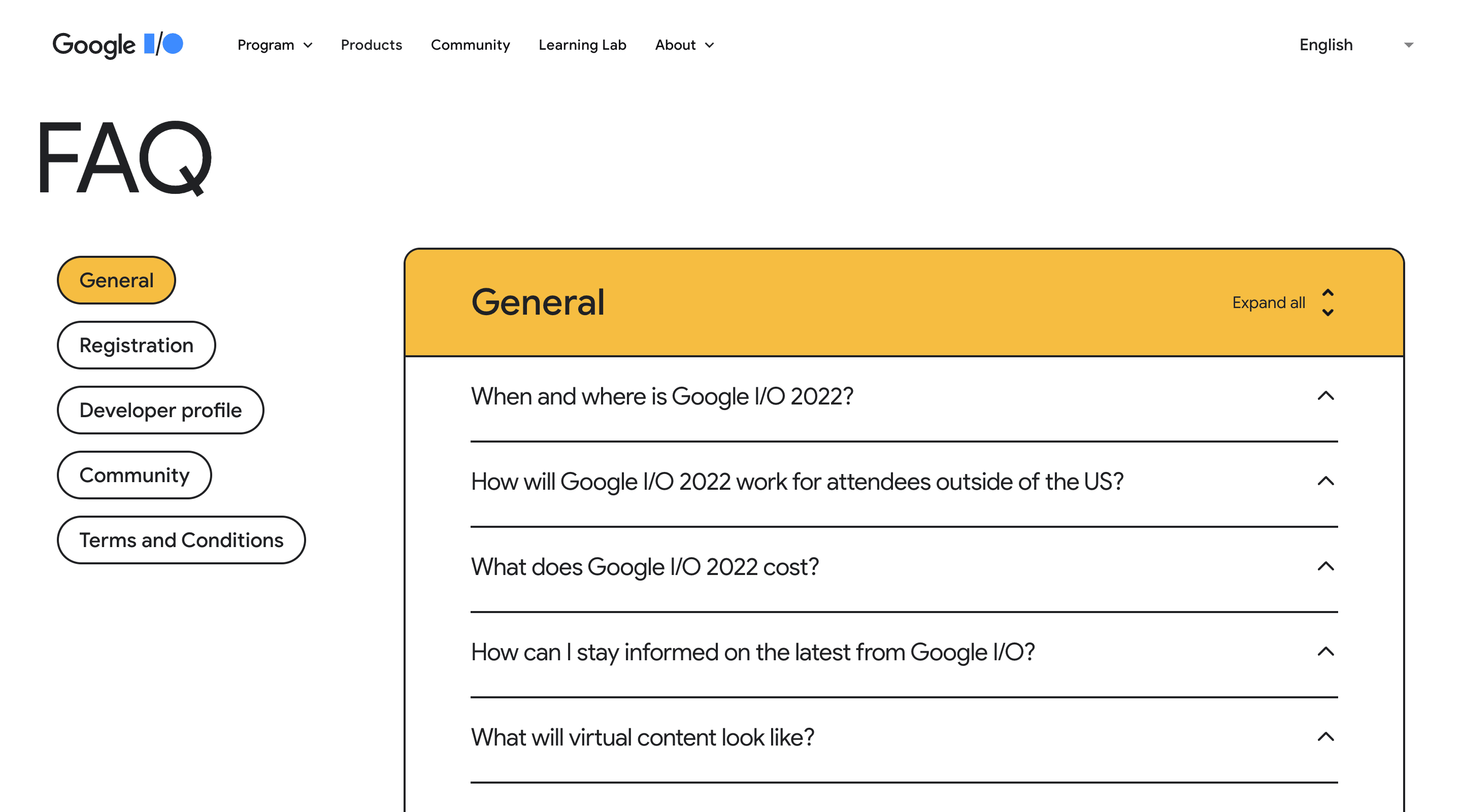 Google I/O

Program Products Community Learning Lab About

English

FAQ

General

Registration

Developer profile

Community

Terms and Conditions

General

Expand all

When and where is Google I/O 2022?

How will Google I/O 2022 work for attendees outside of the US?

What does Google I/O 2022 cost?

How can I stay informed on the latest from Google I/O?

What will virtual content look like?